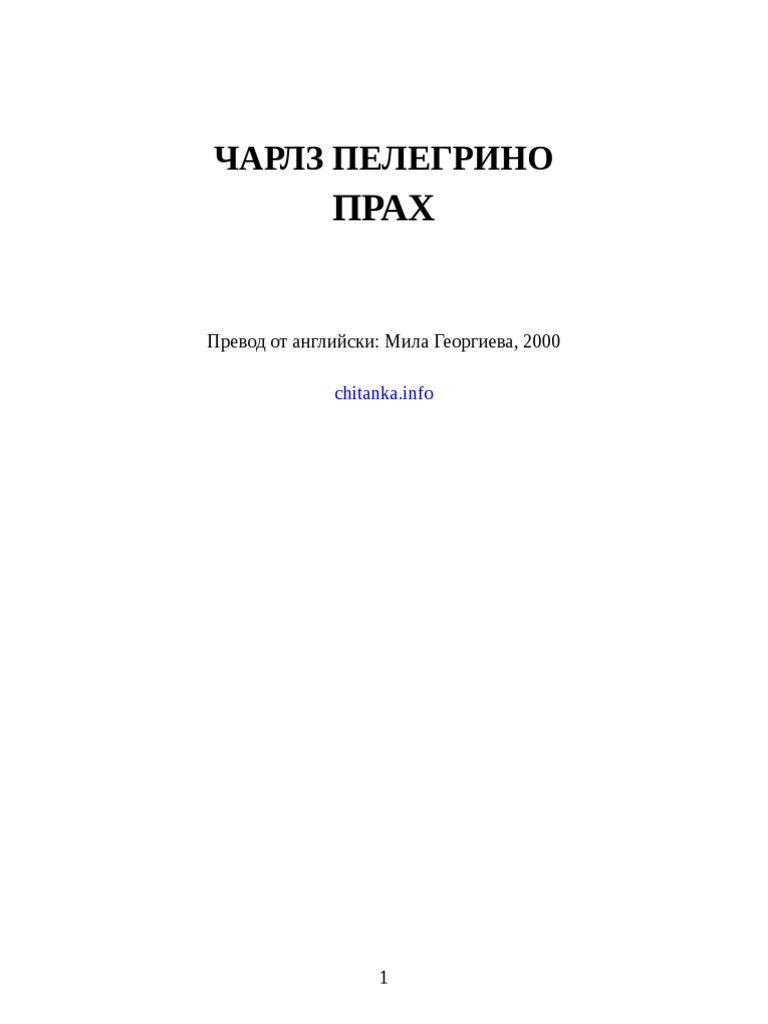 ЧАРЛЗ ПЕЛЕГРИНО
ПРАХ

Превод от английски: Мила Георгиева, 2000

chitanka.info

1